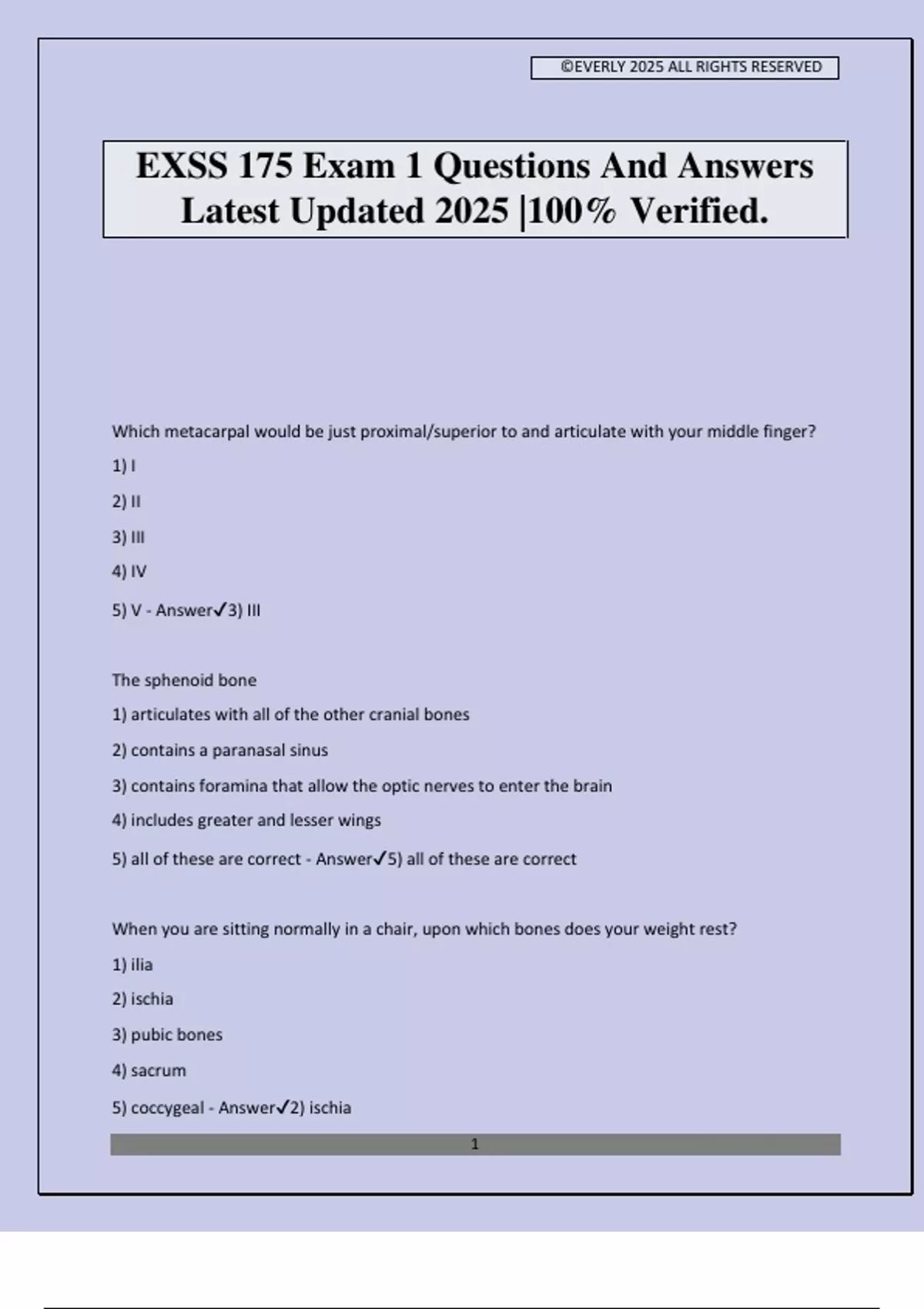 ©EVERLY 2025 ALL RIGHTS RESERVED

EXSS 175 Exam 1 Questions And Answers Latest Updated 2025 |100% Verified.

Which metacarpal would be just proximal/superior to and articulate with your middle finger?

1) I

2) II

3) III

4) IV

5) V - Answer✓3) III

The sphenoid bone

1) articulates with all of the other cranial bones

2) contains a paranasal sinus

3) contains foramina that allow the optic nerves to enter the brain

4) includes greater and lesser wings

5) all of these are correct - Answer✓5) all of these are correct

When you are sitting normally in a chair, upon which bones does your weight rest?

1) ilia

2) ischia

3) pubic bones

4) sacrum

5) coccygeal - Answer✓2) ischia

1